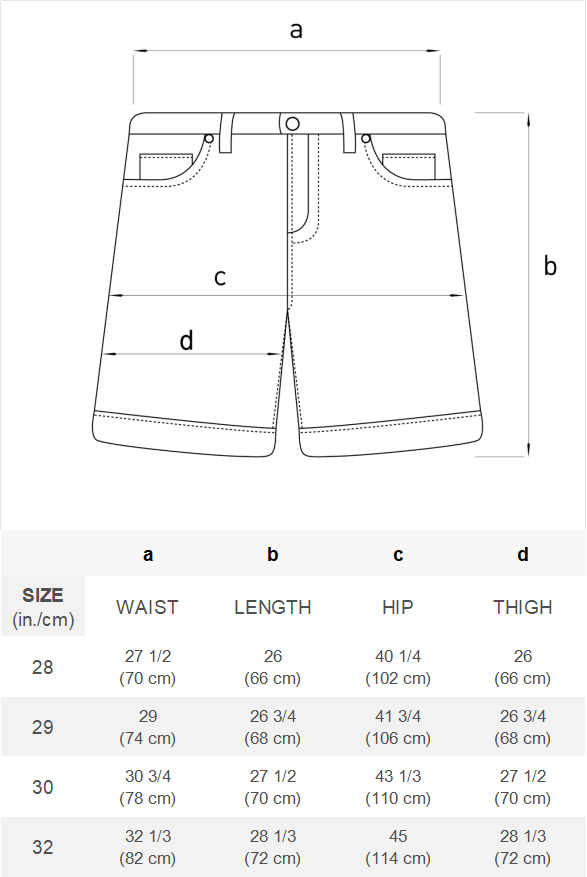 a

b

c

d

|  | a | b | c | d |
|---|---|---|---|---|
| SIZE (in./cm) | WAIST | LENGTH | HIP | THIGH |
| 28 | 27 1/2 (70 cm) | 26 (66 cm) | 40 1/4 (102 cm) | 26 (66 cm) |
| 29 | 29 (74 cm) | 26 3/4 (68 cm) | 41 3/4 (106 cm) | 26 3/4 (68 cm) |
| 30 | 30 3/4 (78 cm) | 27 1/2 (70 cm) | 43 1/3 (110 cm) | 27 1/2 (70 cm) |
| 32 | 32 1/3 (82 cm) | 28 1/3 (72 cm) | 45 (114 cm) | 28 1/3 (72 cm) |